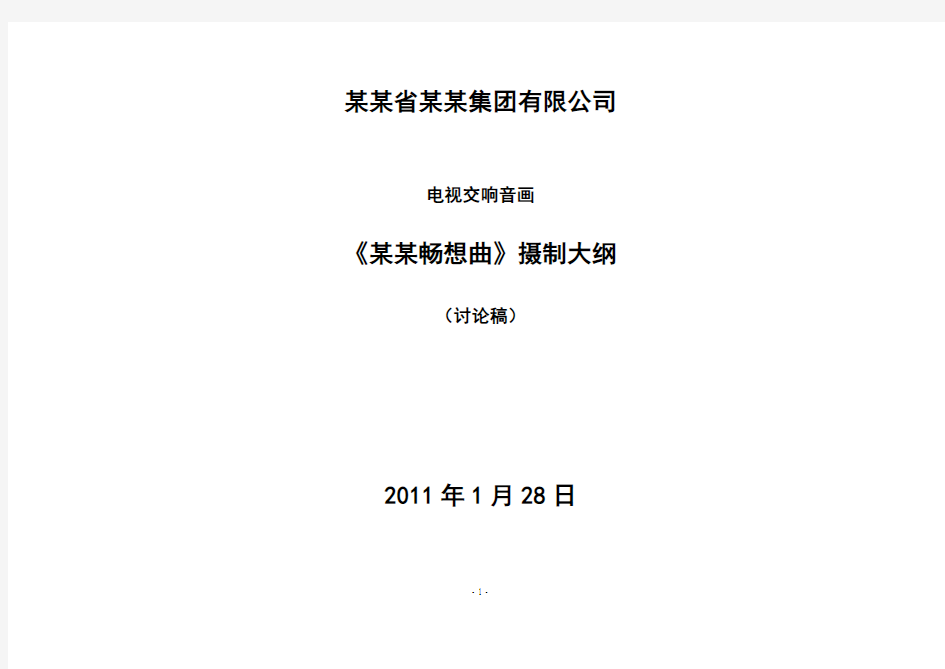 某某省某某集团有限公司

电视交响音画

《某某畅想曲》摄制大纲

（讨论稿）

2011 年 1 月 28 日

- 1 -